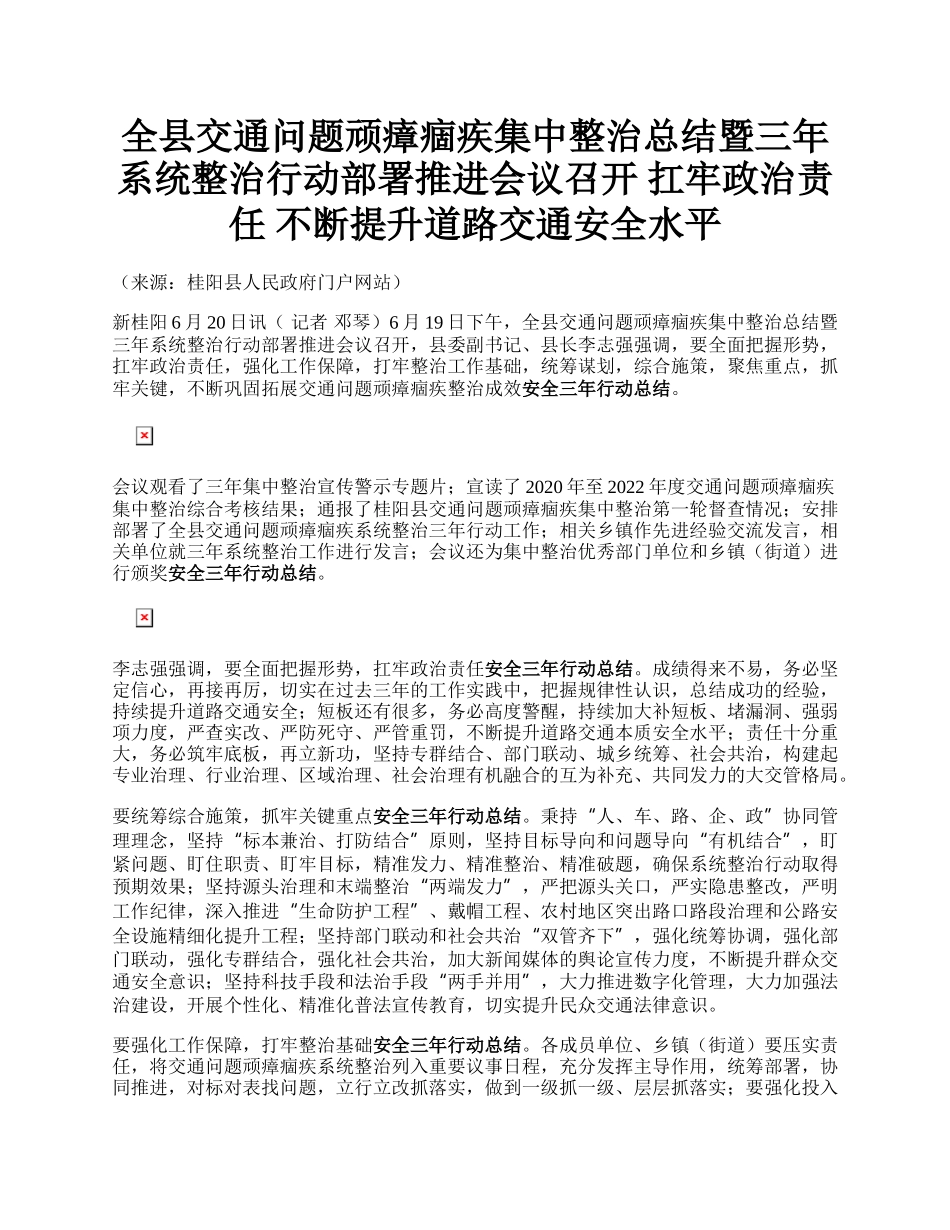 全县交通问题顽瘴痼疾集中整治总结暨三年系统整治行动部署推进会议召开 扛牢政治责任 不断提升道路交通安全水平

（来源：桂阳县人民政府门户网站）

新桂阳 6 月 20 日讯（ 记者 邓琴）6 月 19 日下午，全县交通问题顽瘴痼疾集中整治总结暨三年系统整治行动部署推进会议召开，县委副书记、县长李志强强调，要全面把握形势，扛牢政治责任，强化工作保障，打牢整治工作基础，统筹谋划，综合施策，聚焦重点，抓牢关键，不断巩固拓展交通问题顽瘴痼疾整治成效安全三年行动总结。

会议观看了三年集中整治宣传警示专题片；宣读了 2020 年至 2022 年度交通问题顽瘴痼疾集中整治综合考核结果；通报了桂阳县交通问题顽瘴痼疾集中整治第一轮督查情况；安排部署了全县交通问题顽瘴痼疾系统整治三年行动工作；相关乡镇作先进经验交流发言，相关单位就三年系统整治工作进行发言；会议还为集中整治优秀部门单位和乡镇（街道）进行颁奖安全三年行动总结。

李志强强调，要全面把握形势，扛牢政治责任安全三年行动总结。成绩得来不易，务必坚定信心，再接再厉，切实在过去三年的工作实践中，把握规律性认识，总结成功的经验，持续提升道路交通安全；短板还有很多，务必高度警醒，持续加大补短板、堵漏洞、强弱项力度，严查实改、严防死守、严管重罚，不断提升道路交通本质安全水平；责任十分重大，务必筑牢底板，再立新功，坚持专群结合、部门联动、城乡统筹、社会共治，构建起专业治理、行业治理、区域治理、社会治理有机融合的互为补充、共同发力的大交管格局。

要统筹综合施策，抓牢关键重点安全三年行动总结。秉持“人、车、路、企、政”协同管理理念，坚持“标本兼治、打防结合”原则，坚持目标导向和问题导向“有机结合”，盯紧问题、盯住职责、盯牢目标，精准发力、精准整治、精准破题，确保系统整治行动取得预期效果；坚持源头治理和末端整治“两端发力”，严把源头关口，严实隐患整改，严明工作纪律，深入推进“生命防护工程”、戴帽工程、农村地区突出路口路段治理和公路安全设施精细化提升工程；坚持部门联动和社会共治“双管齐下”，强化统筹协调，强化部门联动，强化专群结合，强化社会共治，加大新闻媒体的舆论宣传力度，不断提升群众交通安全意识；坚持科技手段和法治手段“两手并用”，大力推进数字化管理，大力加强法治建设，开展个性化、精准化普法宣传教育，切实提升民众交通法律意识。

要强化工作保障，打牢整治基础安全三年行动总结。各成员单位、乡镇（街道）要压实责任，将交通问题顽瘴痼疾系统整治列入重要议事日程，充分发挥主导作用，统筹部署，协同推进，对标对表找问题，立行立改抓落实，做到一级抓一级、层层抓落实；要强化投入